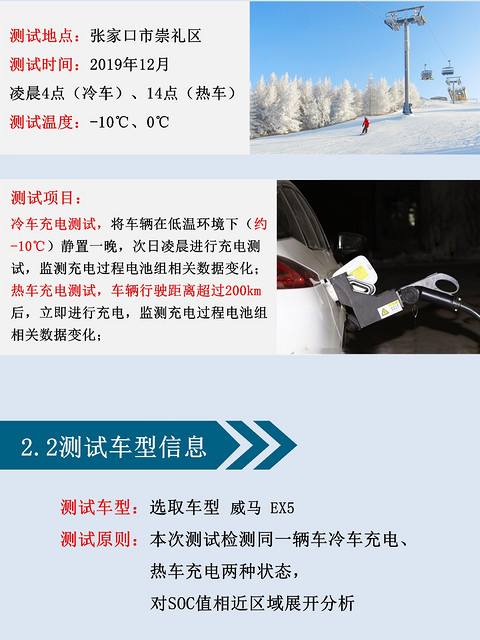 测试地点：张家口市崇礼区
测试时间：2019年12月
凌晨4点（冷车）、14点（热车）
测试温度：-10℃、0℃

测试项目：
冷车充电测试，将车辆在低温环境下（约-10℃）静置一晚，次日凌晨进行充电测试，监测充电过程电池组相关数据变化；
热车充电测试，车辆行驶距离超过200km后，立即进行充电，监测充电过程电池组相关数据变化；

2.2测试车型信息

测试车型：选取车型 威马 EX5
测试原则：本次测试检测同一辆车冷车充电、热车充电两种状态，对SOC值相近区域展开分析